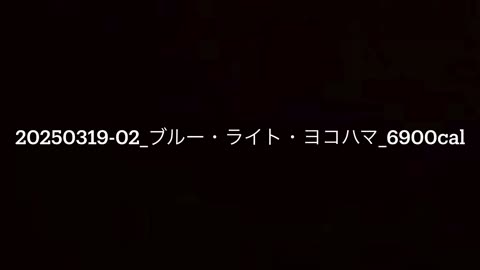 20250319-02_ブルー・ライト・ヨコハマ_6900cal